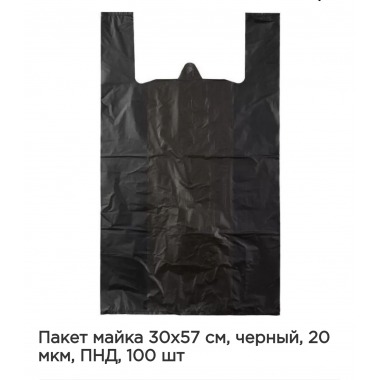 Пакет майка 30х57 см, черный, 20 мкм, ПНД, 100 шт